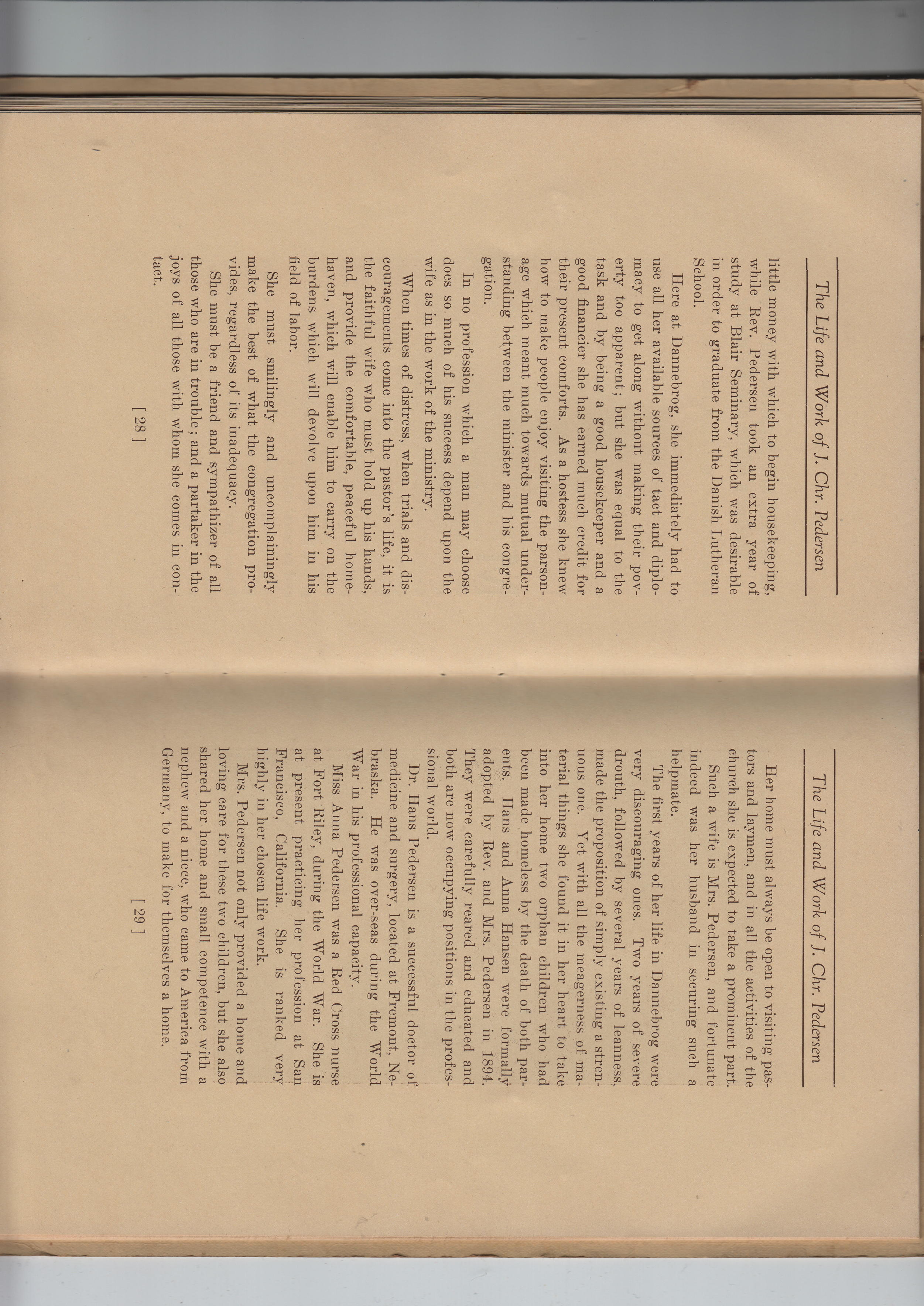 The Life and Work of J. Chr. Pedersen

little money with which to begin housekeeping, while Rev. Pedersen took an extra year of study at Blair Seminary, which was desirable in order to graduate from the Danish Lutheran School.

Here at Dannebrog, she immediately had to use all her available sources of tact and diplomacy to get along without making their poverty too apparent; but she was equal to the task and by being a good housekeeper and a good financier she has earned much credit for their present comforts. As a hostess she knew how to make people enjoy visiting the parsonage which meant much towards mutual understanding between the minister and his congregation.

In no profession which a man may choose does so much of his success depend upon the wife as in the work of the ministry.

When times of distress, when trials and discouragements come into the pastor's life, it is the faithful wife who must hold up his hands, and provide the comfortable, peaceful homehaven, which will enable him to carry on the burdens which will devolve upon him in his field of labor.

She must smilingly and uncomplainingly make the best of what the congregation provides, regardless of its inadequacy.

She must be a friend and sympathizer of all those who are in trouble; and a partaker in the joys of all those with whom she comes in contact.

[ 28 ]

The Life and Work of J. Chr. Pedersen

Her home must always be open to visiting pastors and laymen, and in all the activities of the church she is expected to take a prominent part.

Such a wife is Mrs. Pedersen, and fortunate indeed was her husband in securing such a helpmate.

The first years of her life in Dannebrog were very discouraging ones. Two years of severe drouth, followed by several years of leanness, made the proposition of simply existing a strenuous one. Yet with all the meagerness of material things she found it in her heart to take into her home two orphan children who had been made homeless by the death of both parents. Hans and Anna Hansen were formally adopted by Rev. and Mrs. Pedersen in 1894. They were carefully reared and educated and both are now occupying positions in the professional world.

Dr. Hans Pedersen is a successful doctor of medicine and surgery, located at Fremont, Nebraska. He was over-seas during the World War in his professional capacity.

Miss Anna Pedersen was a Red Cross nurse at Fort Riley, during the World War. She is at present practicing her profession at San Francisco, California. She is ranked very highly in her chosen life work.

Mrs. Pedersen not only provided a home and loving care for these two children, but she also shared her home and small competence with a nephew and a niece, who came to America from Germany, to make for themselves a home.

[ 29 ]